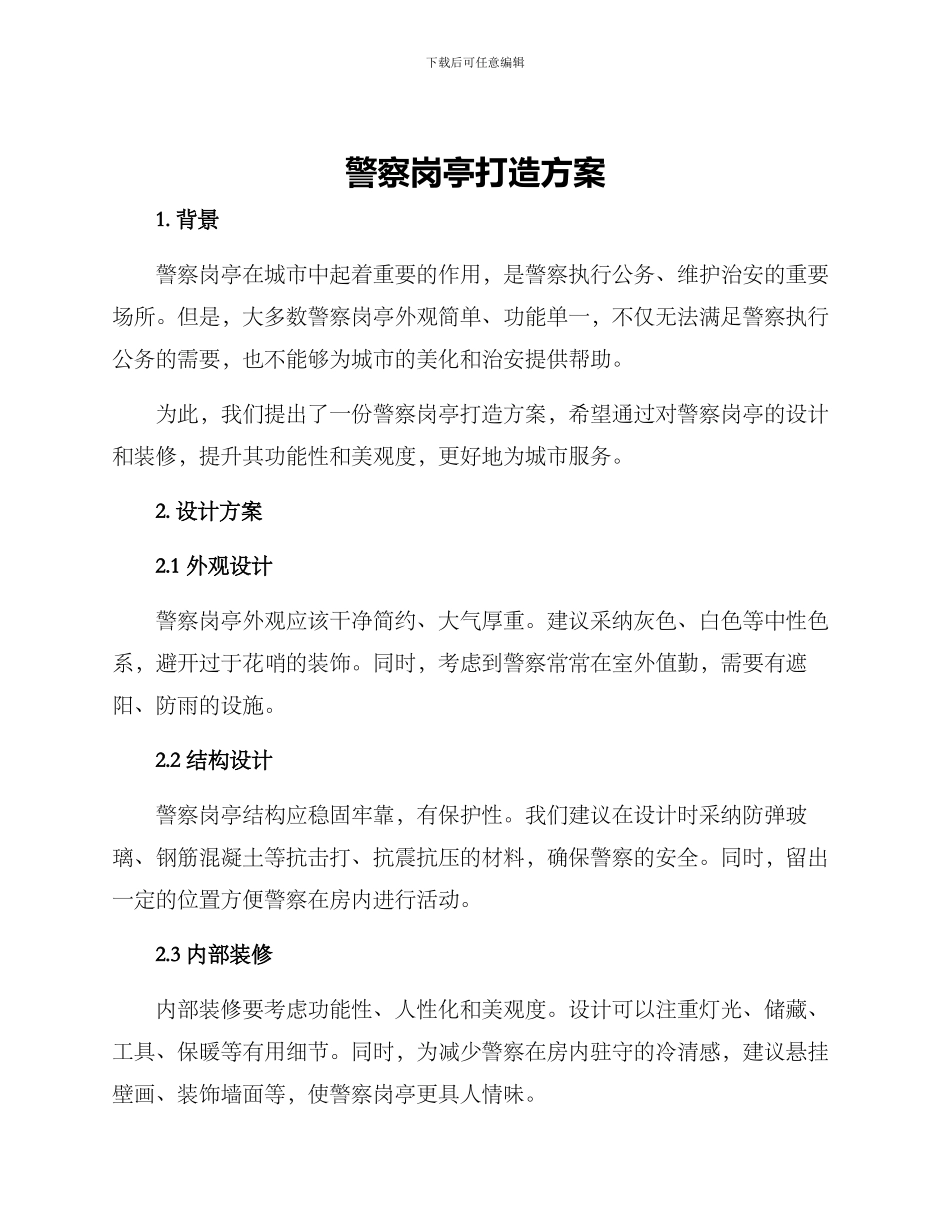 下载后可任意编辑

警察岗亭打造方案

1. 背景

警察岗亭在城市中起着重要的作用，是警察执行公务、维护治安的重要场所。但是，大多数警察岗亭外观简单、功能单一，不仅无法满足警察执行公务的需要，也不能够为城市的美化和治安提供帮助。

为此，我们提出了一份警察岗亭打造方案，希望通过对警察岗亭的设计和装修，提升其功能性和美观度，更好地为城市服务。

2. 设计方案

2.1 外观设计

警察岗亭外观应该干净简约、大气厚重。建议采纳灰色、白色等中性色系，避开过于花哨的装饰。同时，考虑到警察常常在室外值勤，需要有遮阳、防雨的设施。

2.2 结构设计

警察岗亭结构应稳固牢靠，有保护性。我们建议在设计时采纳防弹玻璃、钢筋混凝土等抗击打、抗震抗压的材料，确保警察的安全。同时，留出一定的位置方便警察在房内进行活动。

2.3 内部装修

内部装修要考虑功能性、人性化和美观度。设计可以注重灯光、储藏、工具、保暖等有用细节。同时，为减少警察在房内驻守的冷清感，建议悬挂壁画、装饰墙面等，使警察岗亭更具人情味。